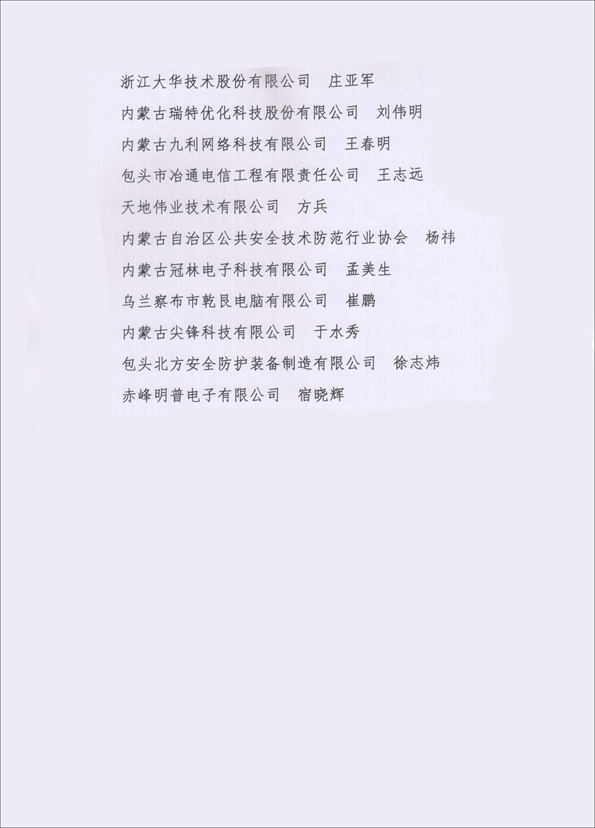 浙江大华技术股份有限公司　庄亚军

内蒙古瑞特优化科技股份有限公司　刘伟明

内蒙古九利网络科技有限公司　王春明

包头市冶通电信工程有限责任公司　王志远

天地伟业技术有限公司　方兵

内蒙古自治区公共安全技术防范行业协会　杨祎

内蒙古冠林电子科技有限公司　孟美生

乌兰察布市乾艮电脑有限公司　崔鹏

内蒙古尖锋科技有限公司　于水秀

包头北方安全防护装备制造有限公司　徐志炜

赤峰明普电子有限公司　宿晓辉